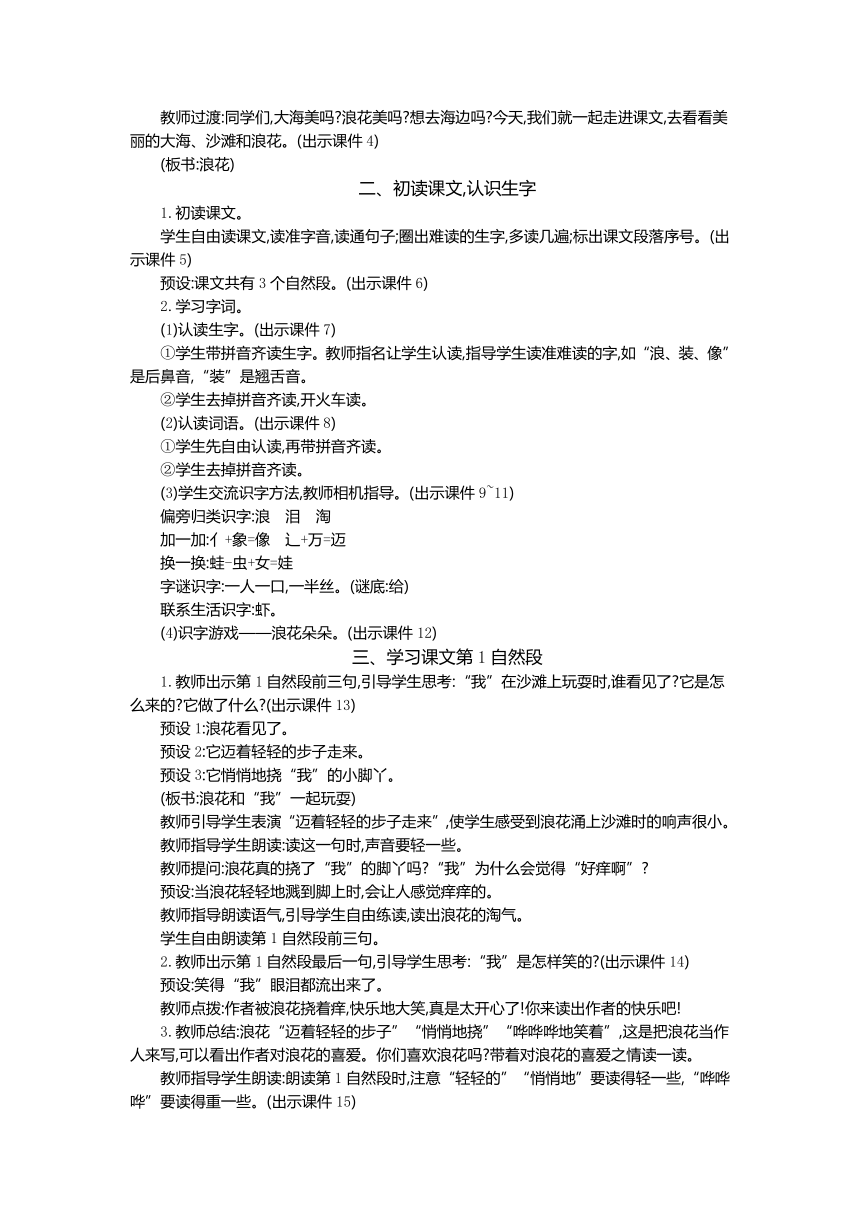 教师过渡:同学们,大海美吗?浪花美吗?想去海边吗?今天,我们就一起走进课文,去看看美丽的大海、沙滩和浪花。(出示课件 4)

(板书:浪花)

二、初读课文,认识生字

1. 初读课文。

学生自由读课文,读准字音,读通句子;圈出难读的生字,多读几遍;标出课文段落序号。(出示课件 5)

预设:课文共有 3 个自然段。(出示课件 6)

2. 学习字词。

(1)认读生字。(出示课件 7)

①学生带拼音齐读生字。教师指名让学生认读,指导学生读准难读的字,如“浪、装、像”是后鼻音,“装”是翘舌音。

②学生去掉拼音齐读,开火车读。

(2)认读词语。(出示课件 8)

①学生先自由认读,再带拼音齐读。

②学生去掉拼音齐读。

(3)学生交流识字方法,教师相机指导。(出示课件 9~11)

偏旁归类识字:浪 泪 淘

加一加:亻+象=像 辶+万=迈

换一换:蛙-虫+女=娃

字谜识字:一人一口,一半丝。(谜底:给)

联系生活识字:虾。

(4)识字游戏——浪花朵朵。(出示课件 12)

三、学习课文第 1 自然段

1. 教师出示第 1 自然段前三句,引导学生思考:“我”在沙滩上玩耍时,谁看见了?它是怎么来的?它做了什么?(出示课件 13)

预设 1:浪花看见了。

预设 2:它迈着轻轻的步子走来。

预设 3:它悄悄地挠“我”的小脚丫。

(板书:浪花和“我”一起玩耍)

教师引导学生表演“迈着轻轻的步子走来”,使学生感受到浪花涌上沙滩时的响声很小。

教师指导学生朗读:读这一句时,声音要轻一些。

教师提问:浪花真的挠了“我”的脚丫吗?“我”为什么会觉得“好痒啊”?

预设:当浪花轻轻地溅到脚上时,会让人感觉痒痒的。

教师指导朗读语气,引导学生自由练读,读出浪花的淘气。

学生自由朗读第 1 自然段前三句。

2. 教师出示第 1 自然段最后一句,引导学生思考:“我”是怎样笑的?(出示课件 14)

预设:笑得“我”眼泪都流出来了。

教师点拨:作者被浪花挠着痒,快乐地大笑,真是太开心了!你来读出作者的快乐吧!

3. 教师总结:浪花“迈着轻轻的步子”“悄悄地挠”“哗哗哗地笑着”,这是把浪花当作人来写,可以看出作者对浪花的喜爱。你们喜欢浪花吗?带着对浪花的喜爱之情读一读。

教师指导学生朗读:朗读第 1 自然段时,注意“轻轻的”“悄悄地”要读得轻一些,“哗哗哗”要读得重一些。(出示课件 15)